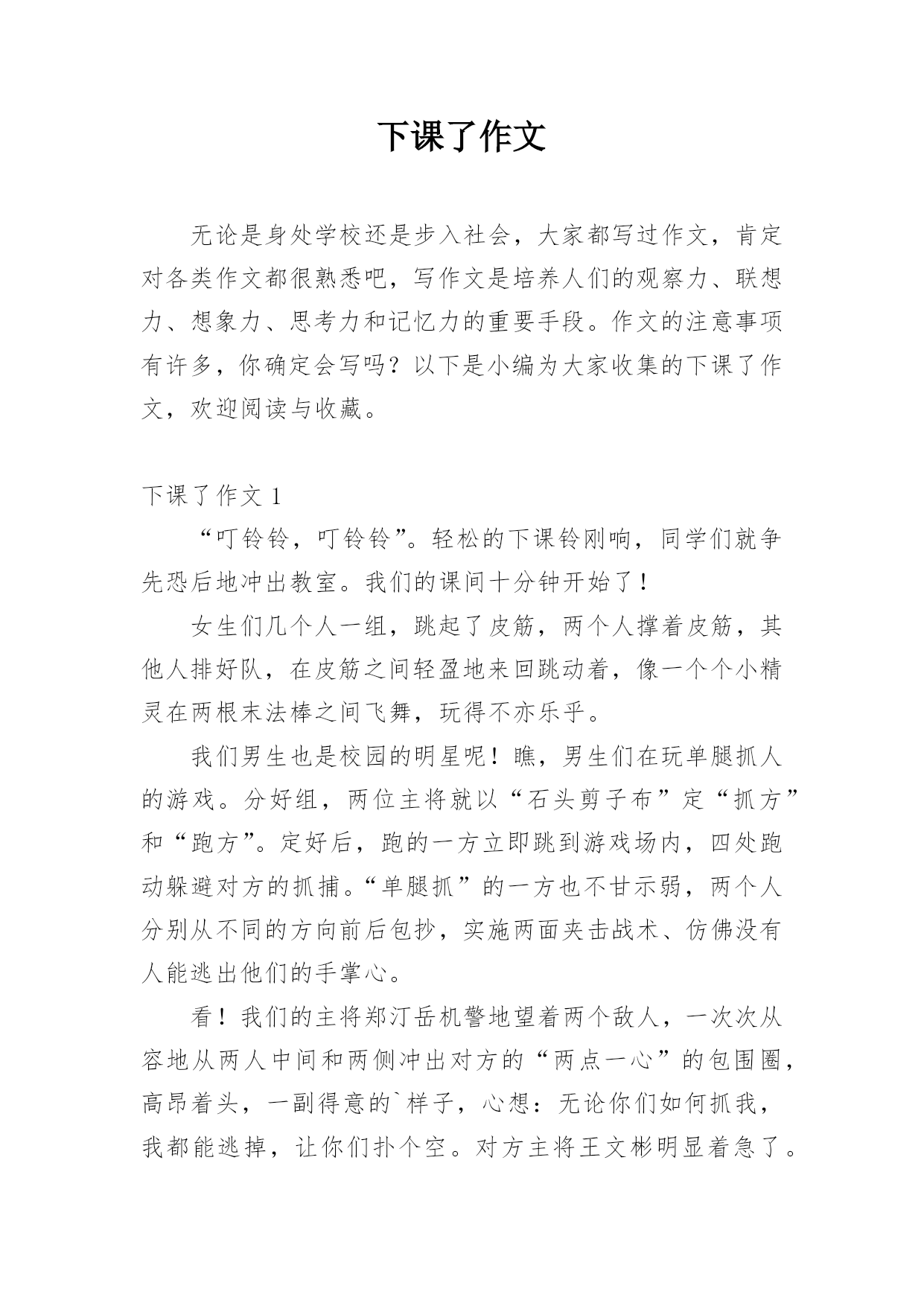 下课了作文

无论是身处学校还是步入社会，大家都写过作文，肯定对各类作文都很熟悉吧，写作文是培养人们的观察力、联想力、想象力、思考力和记忆力的重要手段。作文的注意事项有许多，你确定会写吗？以下是小编为大家收集的下课了作文，欢迎阅读与收藏。

下课了作文 1

“叮铃铃，叮铃铃”。轻松的下课铃刚响，同学们就争先恐后地冲出教室。我们的课间十分钟开始了！

女生们几个人一组，跳起了皮筋，两个人撑着皮筋，其他人排好队，在皮筋之间轻盈地来回跳动着，像一个个小精灵在两根末法棒之间飞舞，玩得不亦乐乎。

我们男生也是校园的明星呢！瞧，男生们在玩单腿抓人的游戏。分好组，两位主将就以“石头剪子布”定“抓方”和“跑方”。定好后，跑的一方立即跳到游戏场内，四处跑动躲避对方的抓捕。“单腿抓”的一方也不甘示弱，两个人分别从不同的方向前后包抄，实施两面夹击战术、仿佛没有人能逃出他们的手掌心。

看！我们的主将郑汀岳机警地望着两个敌人，一次次从容地从两人中间和两侧冲出对方的“两点一心”的包围圈，高昂着头，一副得意的`样子，心想：无论你们如何抓我，我都能逃掉，让你们扑个空。对方主将王文彬明显着急了。